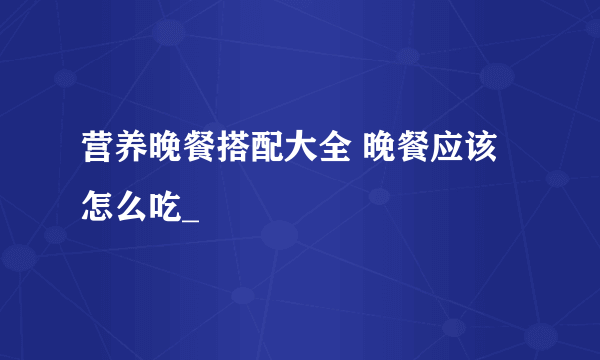 营养晚餐搭配大全 晚餐应该怎么吃_